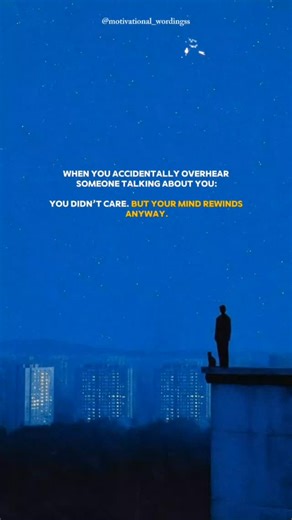 @motivational_wordingss

WHEN YOU ACCIDENTALLY OVERHEAR SOMEONE TALKING ABOUT YOU:

YOU DIDN'T CARE. BUT YOUR MIND REWINDS ANYWAY.